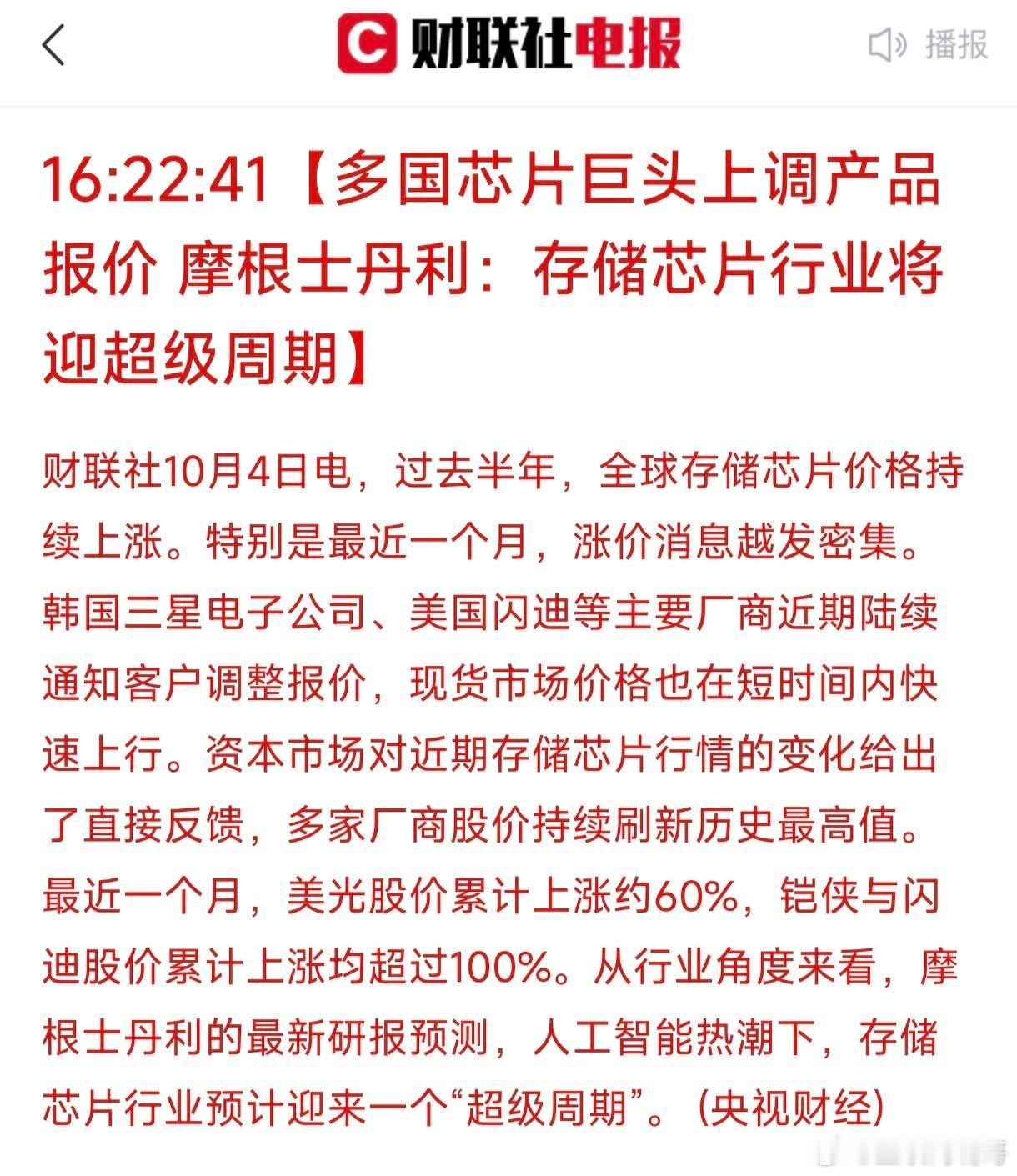 财联社电报

播报

16:22:41【多国芯片巨头上调产品报价 摩根士丹利：存储芯片行业将迎超级周期】

财联社10月4日电，过去半年，全球存储芯片价格持续上涨。特别是最近一个月，涨价消息越发密集。韩国三星电子公司、美国闪迪等主要厂商近期陆续通知客户调整报价，现货市场价格也在短时间内快速上行。资本市场对近期存储芯片行情的变化给出了直接反馈，多家厂商股价持续刷新历史最高值。最近一个月，美光股价累计上涨约60%，铠侠与闪迪股价累计上涨均超过100%。从行业角度来看，摩根士丹利的最新研报预测，人工智能热潮下，存储芯片行业预计迎来一个“超级周期”。（央视财经）